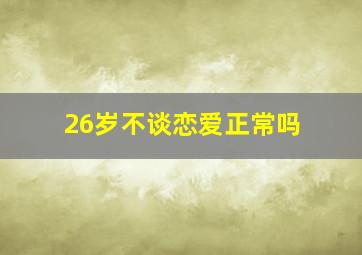 26岁不谈恋爱正常吗